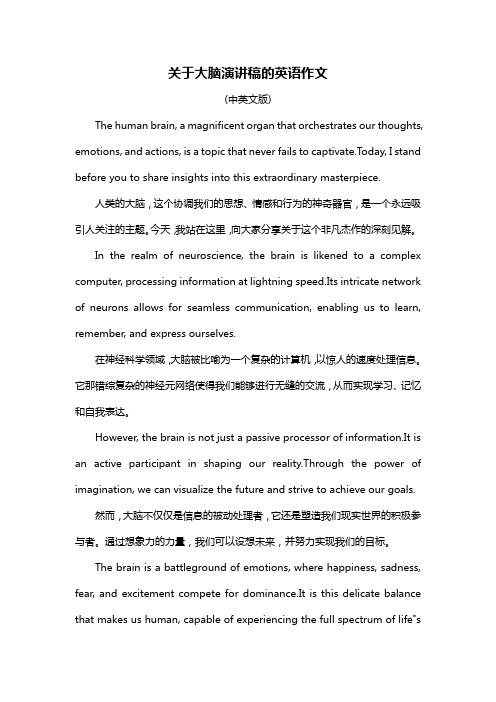 关于大脑演讲稿的英语作文

(中英文版)

The human brain, a magnificent organ that orchestrates our thoughts, emotions, and actions, is a topic that never fails to captivate.Today, I stand before you to share insights into this extraordinary masterpiece.

人类的大脑，这个协调我们的思想、情感和行为的神奇器官，是一个永远吸引人关注的主题。今天，我站在这里，向大家分享关于这个非凡杰作的深刻见解。

In the realm of neuroscience, the brain is likened to a complex computer, processing information at lightning speed.Its intricate network of neurons allows for seamless communication, enabling us to learn, remember, and express ourselves.

在神经科学领域，大脑被比喻为一个复杂的计算机，以惊人的速度处理信息。它那错综复杂的神经元网络使得我们能够进行无缝的交流，从而实现学习、记忆和自我表达。

However, the brain is not just a passive processor of information.It is an active participant in shaping our reality.Through the power of imagination, we can visualize the future and strive to achieve our goals.

然而，大脑不仅仅是信息的被动处理者，它还是塑造我们现实世界的积极参与者。通过想象力的力量，我们可以设想未来，并努力实现我们的目标。

The brain is a battleground of emotions, where happiness, sadness, fear, and excitement compete for dominance.It is this delicate balance that makes us human, capable of experiencing the full spectrum of life"s